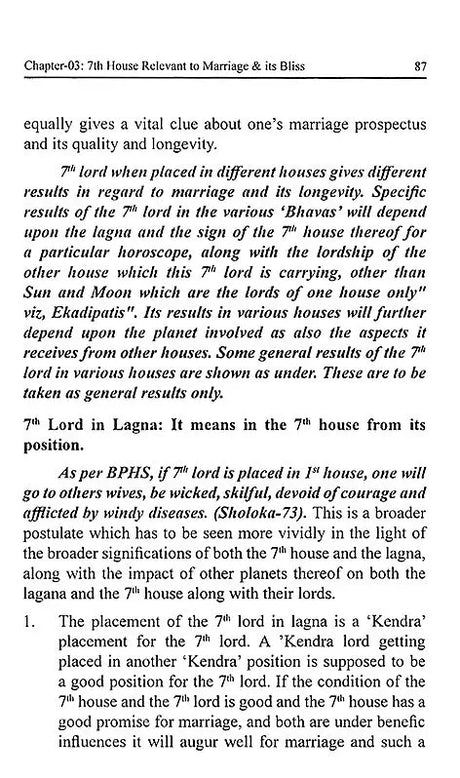 Chapter-03: 7th House Relevant to Marriage & its Bliss 87

equally gives a vital clue about one's marriage prospectus and its quality and longevity.

$7^{th}$ lord when placed in different houses gives different results in regard to marriage and its longevity. Specific results of the $7^{th}$ lord in the various 'Bhavas' will depend upon the lagna and the sign of the $7^{th}$ house thereof for a particular horoscope, along with the lordship of the other house which this $7^{th}$ lord is carrying, other than Sun and Moon which are the lords of one house only" viz, Ekadipatis". Its results in various houses will further depend upon the planet involved as also the aspects it receives from other houses. Some general results of the $7^{th}$ lord in various houses are shown as under. These are to be taken as general results only.

$7^{th}$ Lord in Lagna: It means in the $7^{th}$ house from its position.

As per BPHS, if $7^{th}$ lord is placed in $1^{st}$ house, one will go to others wives, be wicked, skilful, devoid of courage and afflicted by windy diseases. (Sholoka-73). This is a broader postulate which has to be seen more vividly in the light of the broader significations of both the $7^{th}$ house and the lagna, along with the impact of other planets thereof on both the lagana and the $7^{th}$ house along with their lords.

1. The placement of the $7^{th}$ lord in lagna is a 'Kendra' placement for the $7^{th}$ lord. A 'Kendra lord getting placed in another 'Kendra' position is supposed to be a good position for the $7^{th}$ lord. If the condition of the $7^{th}$ house and the $7^{th}$ lord is good and the $7^{th}$ house has a good promise for marriage, and both are under benefic influences it will augur well for marriage and such a